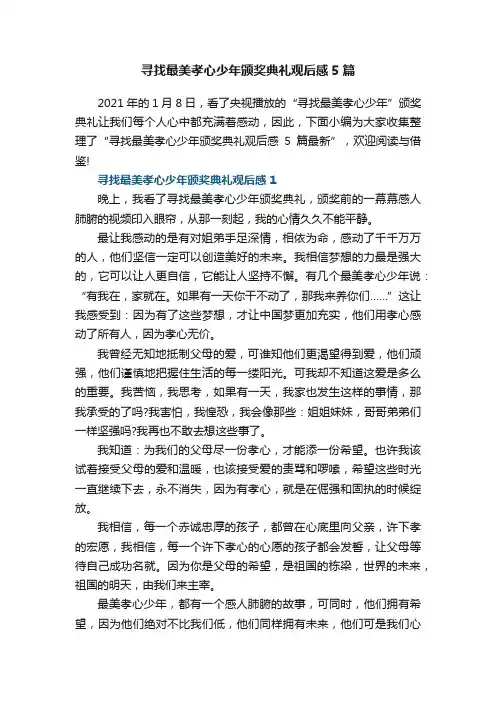 寻找最美孝心少年颁奖典礼观后感 5 篇

2021 年的 1 月 8 日，看了央视播放的“寻找最美孝心少年”颁奖典礼让我们每个人心中都充满着感动，因此，下面小编为大家收集整理了“寻找最美孝心少年颁奖典礼观后感 5 篇最新”，欢迎阅读与借鉴!

寻找最美孝心少年颁奖典礼观后感 1

晚上，我看了寻找最美孝心少年颁奖典礼，颁奖前的一幕幕感人肺腑的视频印入眼帘，从那一刻起，我的心情久久不能平静。

最让我感动的是有对姐弟手足深情，相依为命，感动了千千万万的人，他们坚信一定可以创造美好的未来。我相信梦想的力量是强大的，它可以让人更自信，它能让人坚持不懈。有几个最美孝心少年说：“有我在，家就在。如果有一天你干不动了，那我来养你们……”这让我感受到：因为有了这些梦想，才让中国梦更加充实，他们用孝心感动了所有人，因为孝心无价。

我曾经无知地抵制父母的爱，可谁知他们更渴望得到爱，他们顽强，他们谨慎地把握住生活的每一缕阳光。可我却不知道这爱是多么的重要。我苦恼，我思考，如果有一天，我家也发生这样的事情，那我承受的了吗?我害怕，我惶恐，我会像那些：姐姐妹妹，哥哥弟弟们一样坚强吗?我再也不敢去想这些事了。

我知道：为我们的父母尽一份孝心，才能添一份希望。也许我该试着接受父母的爱和温暖，也该接受爱的责骂和啰嗦，希望这些时光一直继续下去，永不消失，因为有孝心，就是在倔强和固执的时候绽放。

我相信，每一个赤诚忠厚的孩子，都曾在心底里向父亲，许下孝的宏愿，我相信，每一个许下孝心的心愿的孩子都会发誓，让父母等待自己成功名就。因为你是父母的希望，是祖国的栋梁，世界的未来，祖国的明天，由我们来主宰。

最美孝心少年，都有一个感人肺腑的故事，可同时，他们拥有希望，因为他们绝对不比我们低，他们同样拥有未来，他们可是我们心